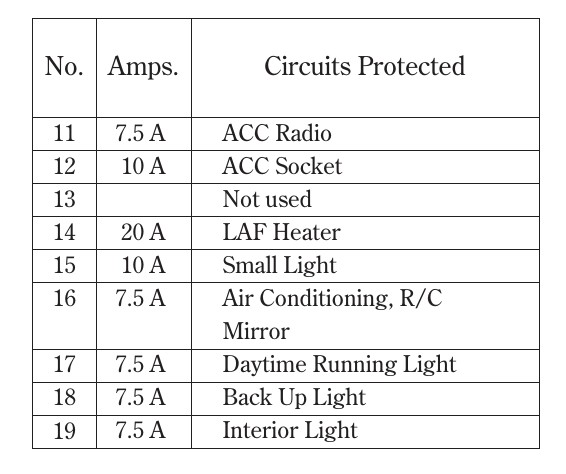 | No. | Amps. | Circuits Protected |
|---|---|---|
| 11 | 7.5 A | ACC Radio |
| 12 | 10 A | ACC Socket |
| 13 | | Not used |
| 14 | 20 A | LAF Heater |
| 15 | 10 A | Small Light |
| 16 | 7.5 A | Air Conditioning, R/C Mirror |
| 17 | 7.5 A | Daytime Running Light |
| 18 | 7.5 A | Back Up Light |
| 19 | 7.5 A | Interior Light |